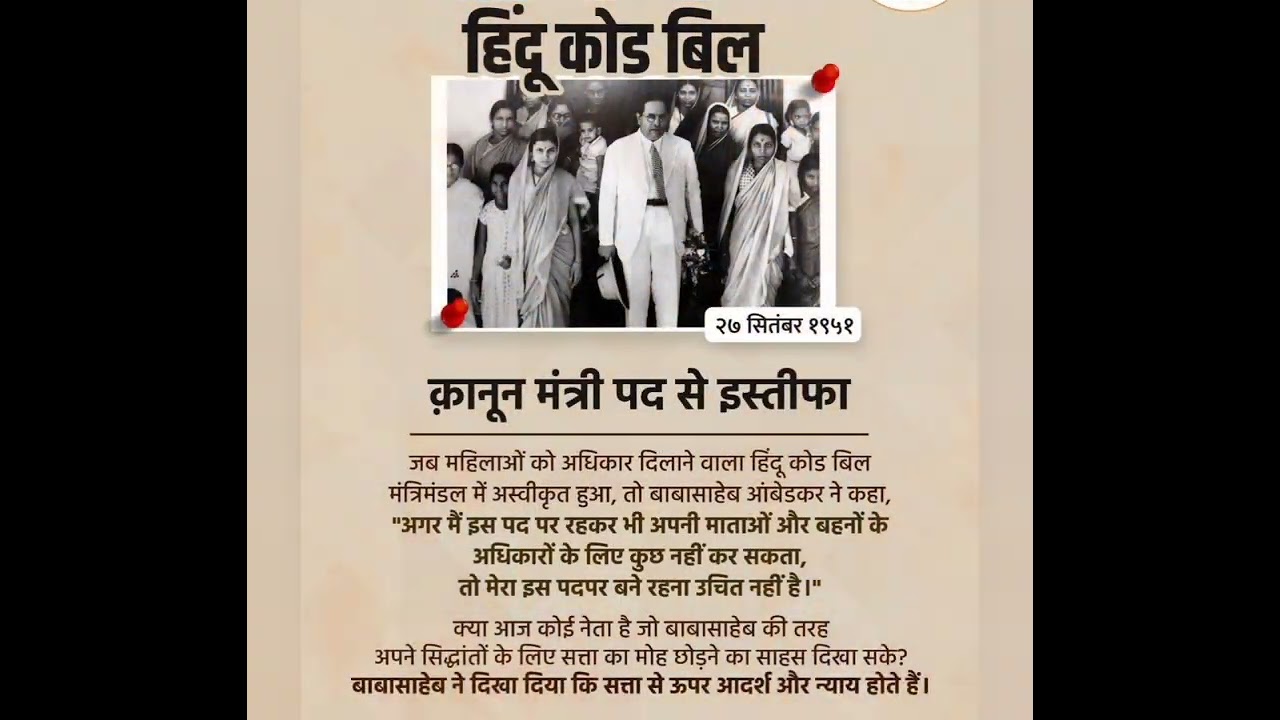 हिंदू कोड बिल

२७ सितंबर १९५१

क़ानून मंत्री पद से इस्तीफा

जब महिलाओं को अधिकार दिलाने वाला हिंदू कोड बिल मंत्रिमंडल में अस्वीकृत हुआ, तो बाबासाहेब आंबेडकर ने कहा, "अगर मैं इस पद पर रहकर भी अपनी माताओं और बहनों के अधिकारों के लिए कुछ नहीं कर सकता, तो मेरा इस पदपर बने रहना उचित नहीं है।"

क्या आज कोई नेता है जो बाबासाहेब की तरह अपने सिद्धांतों के लिए सत्ता का मोह छोड़ने का साहस दिखा सके? बाबासाहेब ने दिखा दिया कि सत्ता से ऊपर आदर्श और न्याय होते हैं।